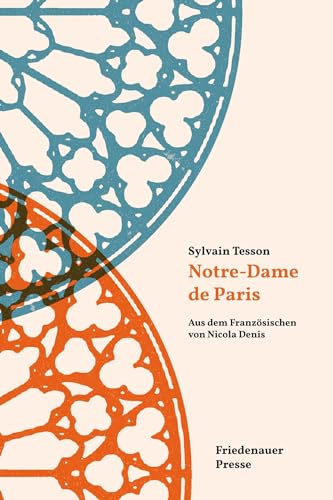 Sylvain Tesson
Notre-Dame de Paris

Aus dem Französischen von Nicola Denis

Friedenauer Presse